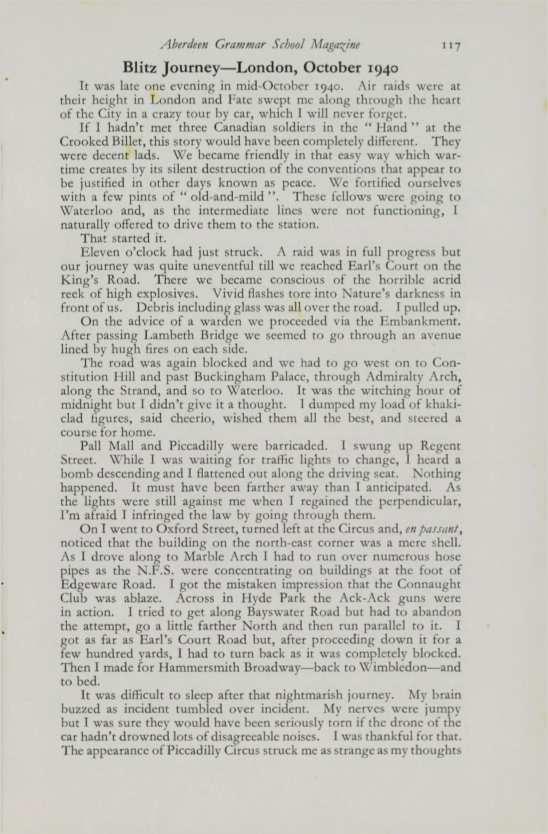 Aberdeen Grammar School Magazine 117

Blitz Journey—London, October 1940

It was late one evening in mid-October 1940. Air raids were at their height in London and Fate swept me along through the heart of the City in a crazy tour by car, which I will never forget.

If I hadn't met three Canadian soldiers in the "Hand" at the Crooked Billet, this story would have been completely different. They were decent lads. We became friendly in that easy way which wartime creates by its silent destruction of the conventions that appear to be justified in other days known as peace. We fortified ourselves with a few pints of "old-and-mild". These fellows were going to Waterloo and, as the intermediate lines were not functioning, I naturally offered to drive them to the station.

That started it.

Eleven o'clock had just struck. A raid was in full progress but our journey was quite uneventful till we reached Earl's Court on the King's Road. There we became conscious of the horrible acrid reek of high explosives. Vivid flashes tore into Nature's darkness in front of us. Debris including glass was all over the road. I pulled up.

On the advice of a warden we proceeded via the Embankment. After passing Lambeth Bridge we seemed to go through an avenue lined by hugh fires on each side.

The road was again blocked and we had to go west on to Constitution Hill and past Buckingham Palace, through Admiralty Arch, along the Strand, and so to Waterloo. It was the witching hour of midnight but I didn't give it a thought. I dumped my load of khaki-clad figures, said cheerio, wished them all the best, and steered a course for home.

Pall Mall and Piccadilly were barricaded. I swung up Regent Street. While I was waiting for traffic lights to change, I heard a bomb descending and I flattened out along the driving seat. Nothing happened. It must have been farther away than I anticipated. As the lights were still against me when I regained the perpendicular, I'm afraid I infringed the law by going through them.

On I went to Oxford Street, turned left at the Circus and, en passant, noticed that the building on the north-east corner was a mere shell. As I drove along to Marble Arch I had to run over numerous hose pipes as the N.F.S. were concentrating on buildings at the foot of Edgeware Road. I got the mistaken impression that the Connaught Club was ablaze. Across in Hyde Park the Ack-Ack guns were in action. I tried to get along Bayswater Road but had to abandon the attempt, go a little farther North and then run parallel to it. I got as far as Earl's Court Road but, after proceeding down it for a few hundred yards, I had to turn back as it was completely blocked. Then I made for Hammersmith Broadway—back to Wimbledon—and to bed.

It was difficult to sleep after that nightmarish journey. My brain buzzed as incident tumbled over incident. My nerves were jumpy but I was sure they would have been seriously torn if the drone of the car hadn't drowned lots of disagreeable noises. I was thankful for that. The appearance of Piccadilly Circus struck me as strange as my thoughts